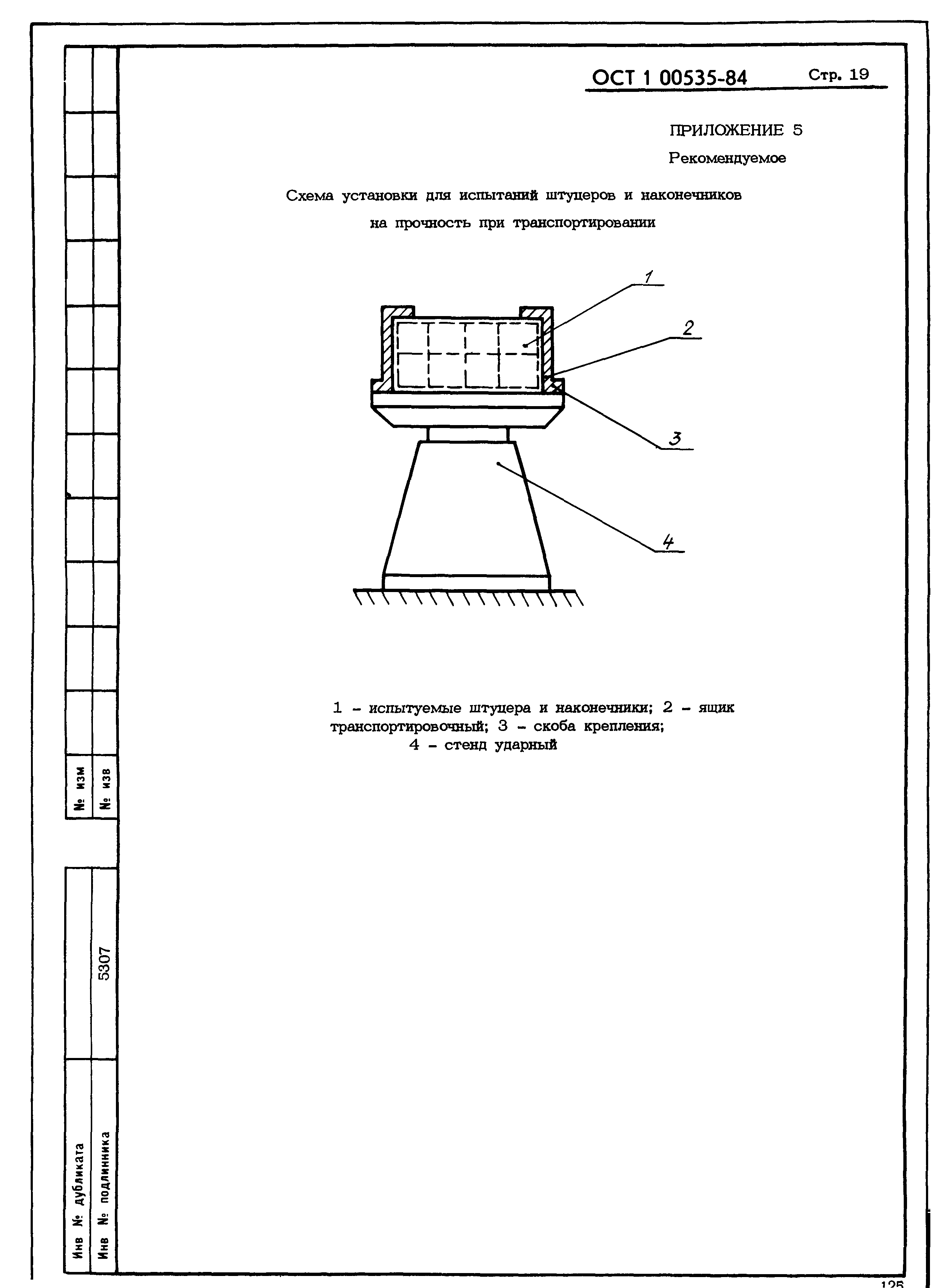 ОСТ 1 00535-84 Стр. 19

ПРИЛОЖЕНИЕ 5

Рекомендуемое

Схема установки для испытаний штуцеров и наконечников на прочность при транспортировании

1

2

3

4

1 - испытуемые штуцера и наконечники; 2 - ящик транспортировочный; 3 - скоба крепления; 4 - стенд ударный

№ изм

№ изв

Инв № дубликата

Инв № подлинника

5307

125